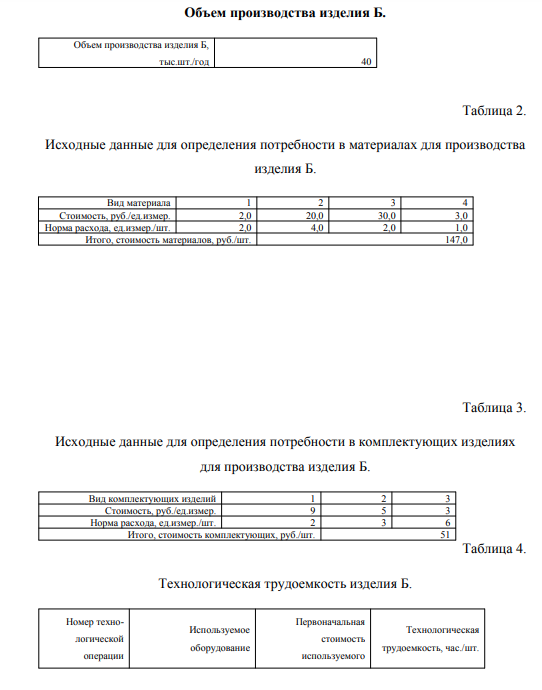 **Объем производства изделия Б.**

| Объем производства изделия Б, тыс.шт./год | 40 |
|---|---|

Таблица 2.

Исходные данные для определения потребности в материалах для производства изделия Б.

| Вид материала | 1 | 2 | 3 | 4 |
|---|---|---|---|---|
| Стоимость, руб./ед.измер. | 2,0 | 20,0 | 30,0 | 3,0 |
| Норма расхода, ед.измер./шт. | 2,0 | 4,0 | 2,0 | 1,0 |
| Итого, стоимость материалов, руб./шт. | | | | 147,0 |

Таблица 3.

Исходные данные для определения потребности в комплектующих изделиях для производства изделия Б.

| Вид комплектующих изделий | 1 | 2 | 3 |
|---|---|---|---|
| Стоимость, руб./ед.измер. | 9 | 5 | 3 |
| Норма расхода, ед.измер./шт. | 2 | 3 | 6 |
| Итого, стоимость комплектующих, руб./шт. | | | 51 |

Таблица 4.

Технологическая трудоемкость изделия Б.

| Номер технологической операции | Используемое оборудование | Первоначальная стоимость используемого | Технологическая трудоемкость, час./шт. |
|---|---|---|---|